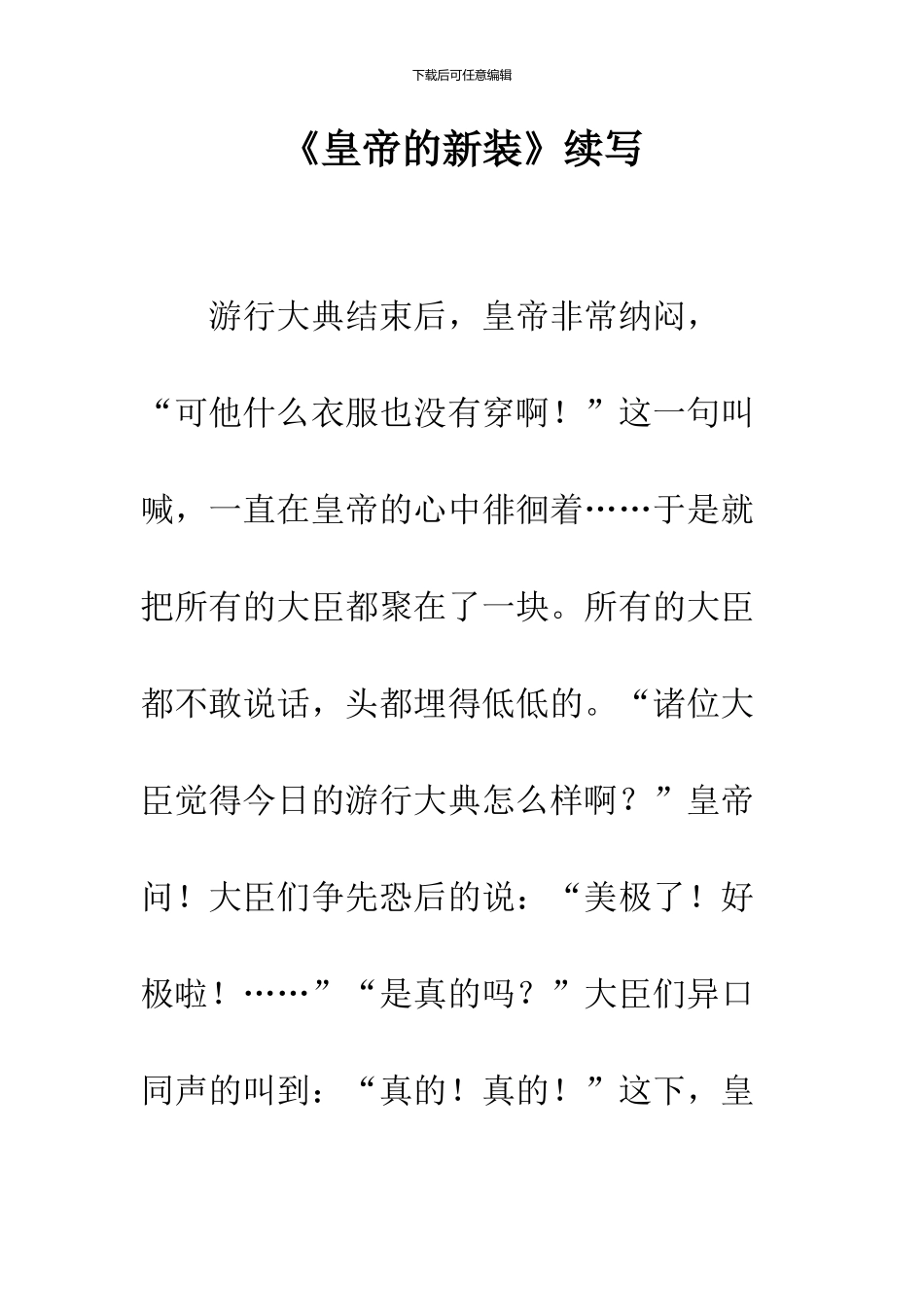 下载后可任意编辑

《皇帝的新装》续写

游行大典结束后，皇帝非常纳闷，“可他什么衣服也没有穿啊！”这一句叫喊，一直在皇帝的心中徘徊着……于是就把所有的大臣都聚在了一块。所有的大臣都不敢说话，头都埋得低低的。“诸位大臣觉得今日的游行大典怎么样啊？”皇帝问！大臣们争先恐后的说：“美极了！好极啦！……”“是真的吗？”大臣们异口同声的叫到：“真的！真的！”这下，皇